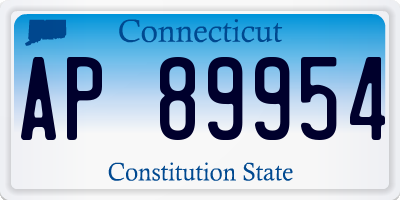 Connecticut

AP 89954

Constitution State